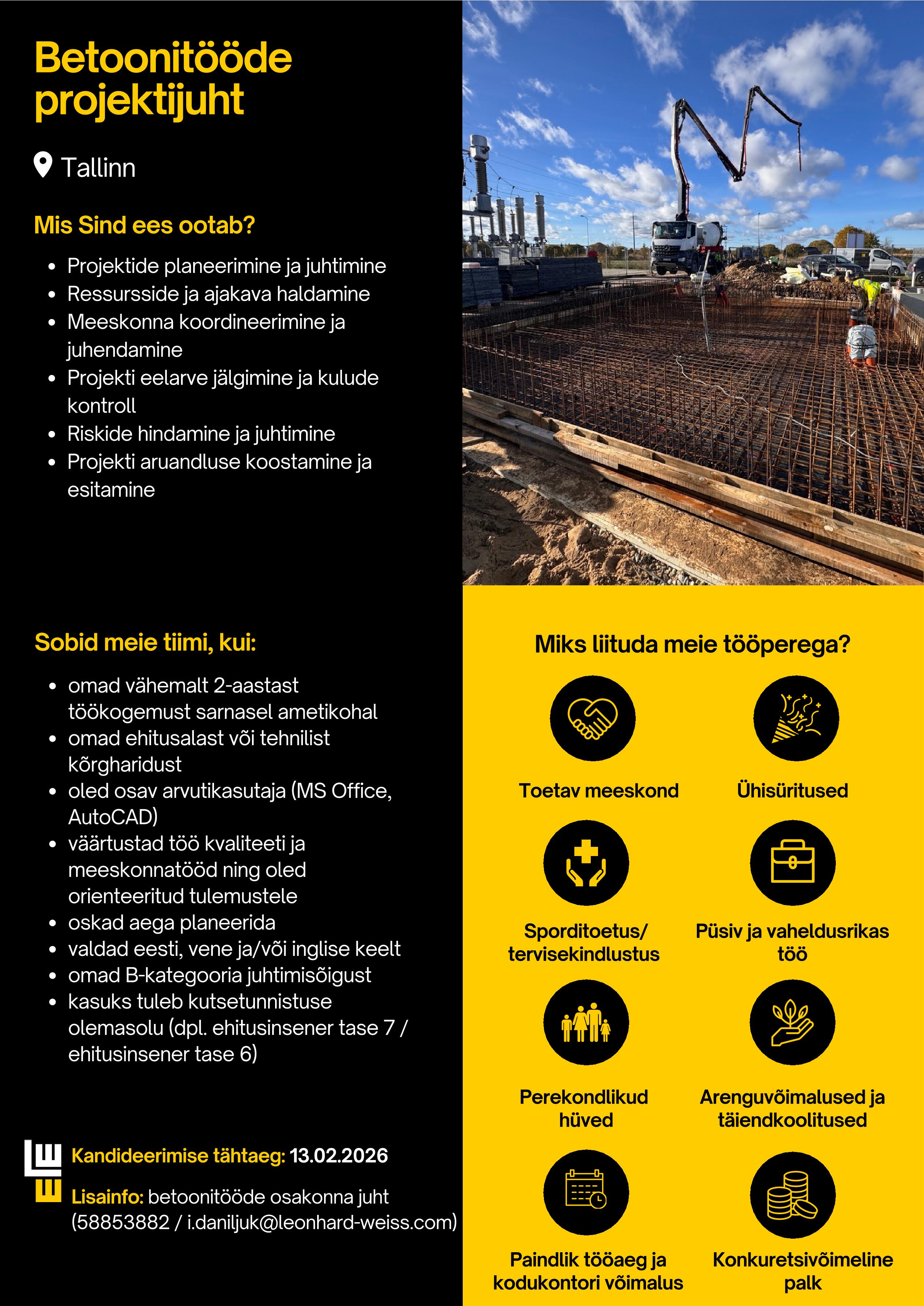 Betoonitööde projektijuht

Tallinn

Mis Sind ees ootab?

- Projektide planeerimine ja juhtimine
- Ressursside ja ajakava haldamine
- Meeskonna koordineerimine ja juhendamine
- Projekti eelarve jälgimine ja kulude kontroll
- Riskide hindamine ja juhtimine
- Projekti aruandluse koostamine ja esitamine

Sobid meie tiimi, kui:

- omad vähemalt 2-aastast töökogemust sarnasel ametikohal
- omad ehitusalast või tehnilist kõrgharidust
- oled osav arvutikasutaja (MS Office, AutoCAD)
- väärtustad töö kvaliteeti ja meeskonnatööd ning oled orienteeritud tulemustele
- oskad aega planeerida
- valdad eesti, vene ja/või inglise keelt
- omad B-kategooria juhtimisõigust
- kasuks tuleb kutsetunnistuse olemasolu (dpl. ehitusinsener tase 7 / ehitusinsener tase 6)

Kandideerimise tähtaeg: 13.02.2026

Lisainfo: betoonitööde osakonna juht (58853882 / i.daniljuk@leonhard-weiss.com)

Miks liituda meie tööperega?

Toetav meeskond

Ühisüritused

Sporditoetus/ tervisekindlustus

Püsiv ja vaheldusrikas töö

Perekondlikud hüved

Arenguvõimalused ja täiendkoolitused

Paindlik tööaeg ja kodukontori võimalus

Konkuretsivõimeline palk